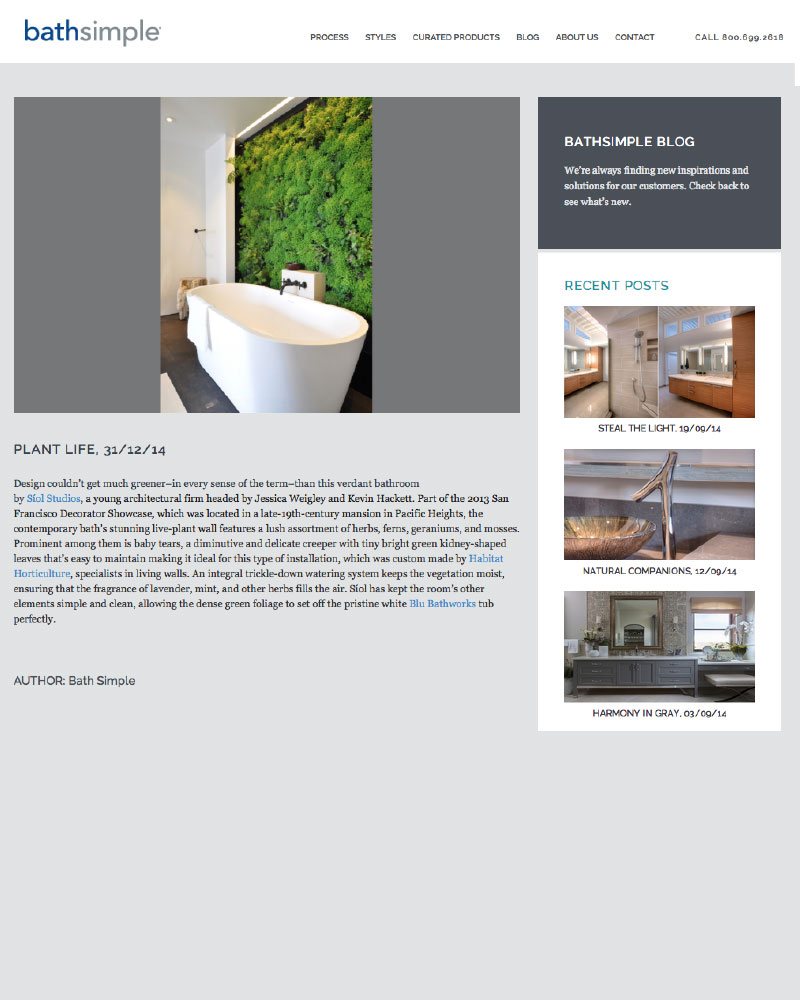 bathsimple

PROCESS STYLES CURATED PRODUCTS BLOG ABOUT US CONTACT CALL 800.699.2618

PLANT LIFE, 31/12/14

Design couldn't get much greener–in every sense of the term–than this verdant bathroom by Síol Studios, a young architectural firm headed by Jessica Weigley and Kevin Hackett. Part of the 2013 San Francisco Decorator Showcase, which was located in a late-19th-century mansion in Pacific Heights, the contemporary bath's stunning live-plant wall features a lush assortment of herbs, ferns, geraniums, and mosses. Prominent among them is baby tears, a diminutive and delicate creeper with tiny bright green kidney-shaped leaves that's easy to maintain making it ideal for this type of installation, which was custom made by Habitat Horticulture, specialists in living walls. An integral trickle-down watering system keeps the vegetation moist, ensuring that the fragrance of lavender, mint, and other herbs fills the air. Síol has kept the room's other elements simple and clean, allowing the dense green foliage to set off the pristine white Blu Bathworks tub perfectly.

AUTHOR: Bath Simple

BATHSIMPLE BLOG

We're always finding new inspirations and solutions for our customers. Check back to see what's new.

RECENT POSTS

STEAL THE LIGHT, 19/09/14

NATURAL COMPANIONS, 12/09/14

HARMONY IN GRAY, 03/09/14